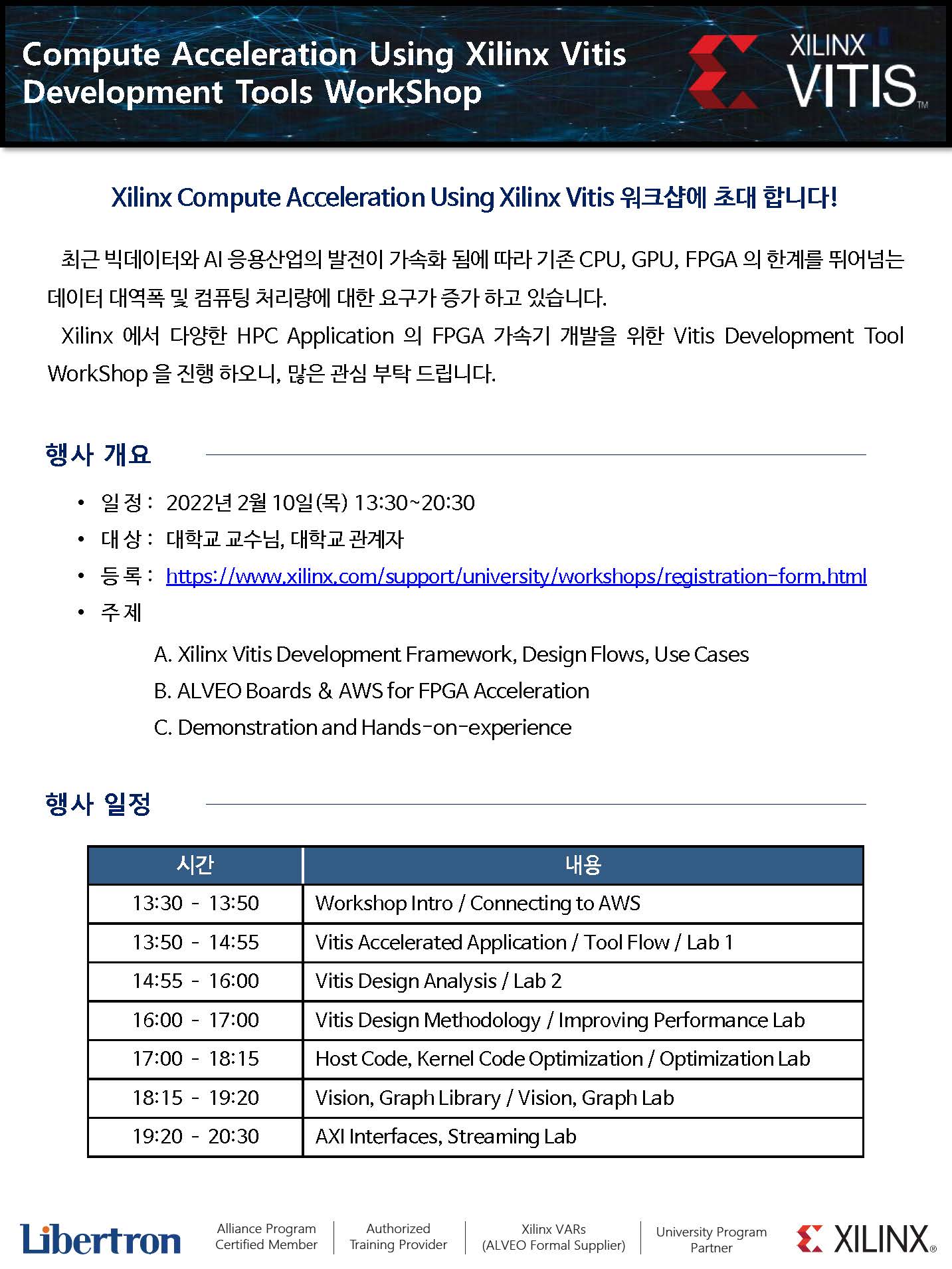 Compute Acceleration Using Xilinx Vitis Development Tools WorkShop

XILINX VITIS™

Xilinx Compute Acceleration Using Xilinx Vitis 워크샵에 초대 합니다!

최근 빅데이터와 AI 응용산업의 발전이 가속화 됨에 따라 기존 CPU, GPU, FPGA 의 한계를 뛰어넘는 데이터 대역폭 및 컴퓨팅 처리량에 대한 요구가 증가 하고 있습니다.

Xilinx 에서 다양한 HPC Application 의 FPGA 가속기 개발을 위한 Vitis Development Tool WorkShop 을 진행 하오니, 많은 관심 부탁 드립니다.

행사 개요

• 일 정 : 2022년 2월 10일(목) 13:30~20:30
• 대 상 : 대학교 교수님, 대학교 관계자
• 등 록 : https://www.xilinx.com/support/university/workshops/registration-form.html
• 주 제

A. Xilinx Vitis Development Framework, Design Flows, Use Cases
B. ALVEO Boards & AWS for FPGA Acceleration
C. Demonstration and Hands-on-experience

행사 일정

| 시간 | 내용 |
|---|---|
| 13:30 - 13:50 | Workshop Intro / Connecting to AWS |
| 13:50 - 14:55 | Vitis Accelerated Application / Tool Flow / Lab 1 |
| 14:55 - 16:00 | Vitis Design Analysis / Lab 2 |
| 16:00 - 17:00 | Vitis Design Methodology / Improving Performance Lab |
| 17:00 - 18:15 | Host Code, Kernel Code Optimization / Optimization Lab |
| 18:15 - 19:20 | Vision, Graph Library / Vision, Graph Lab |
| 19:20 - 20:30 | AXI Interfaces, Streaming Lab |

Libertron

Alliance Program Certified Member

Authorized Training Provider

Xilinx VARs (ALVEO Formal Supplier)

University Program Partner

XILINX®